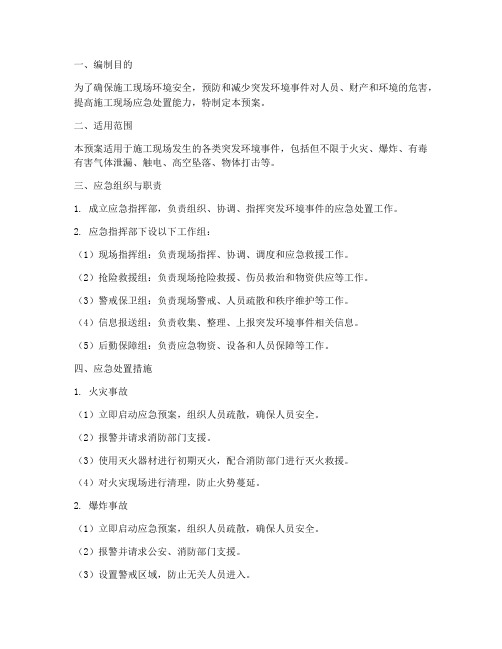 一、编制目的

为了确保施工现场环境安全，预防和减少突发环境事件对人员、财产和环境的危害，提高施工现场应急处置能力，特制定本预案。

二、适用范围

本预案适用于施工现场发生的各类突发环境事件，包括但不限于火灾、爆炸、有毒有害气体泄漏、触电、高空坠落、物体打击等。

三、应急组织与职责

1. 成立应急指挥部，负责组织、协调、指挥突发环境事件的应急处置工作。

2. 应急指挥部下设以下工作组：

（1）现场指挥组：负责现场指挥、协调、调度和应急救援工作。

（2）抢险救援组：负责现场抢险救援、伤员救治和物资供应等工作。

（3）警戒保卫组：负责现场警戒、人员疏散和秩序维护等工作。

（4）信息报送组：负责收集、整理、上报突发环境事件相关信息。

（5）后勤保障组：负责应急物资、设备和人员保障等工作。

四、应急处置措施

1. 火灾事故

（1）立即启动应急预案，组织人员疏散，确保人员安全。

（2）报警并请求消防部门支援。

（3）使用灭火器材进行初期灭火，配合消防部门进行灭火救援。

（4）对火灾现场进行清理，防止火势蔓延。

2. 爆炸事故

（1）立即启动应急预案，组织人员疏散，确保人员安全。

（2）报警并请求公安、消防部门支援。

（3）设置警戒区域，防止无关人员进入。